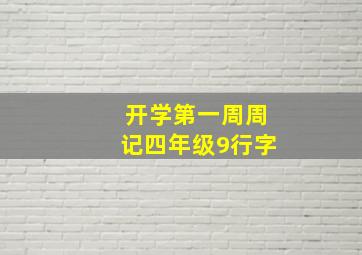 开学第一周周记四年级9行字